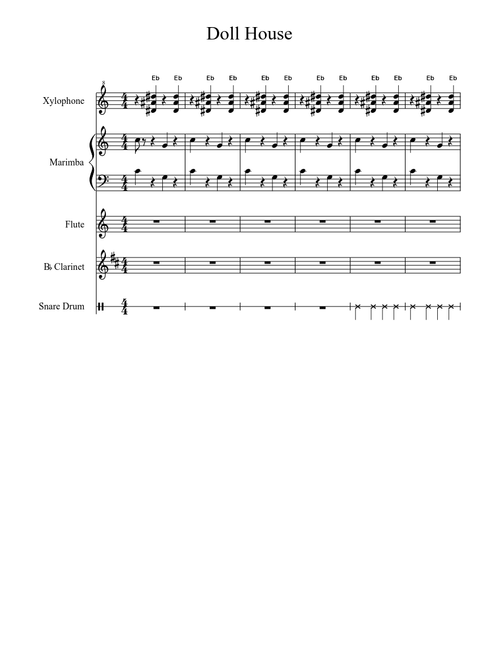 Doll House

Eb Eb Eb Eb Eb Eb Eb Eb Eb Eb Eb Eb

Xylophone

Marimba

Flute

B♭ Clarinet

Snare Drum